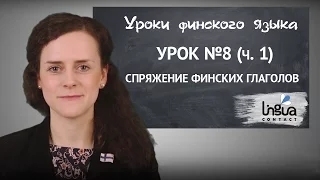 Уроки финского языка

УРОК №8 (ч. 1)

СПРЯЖЕНИЕ ФИНСКИХ ГЛАГОЛОВ

lingua
CONTACT